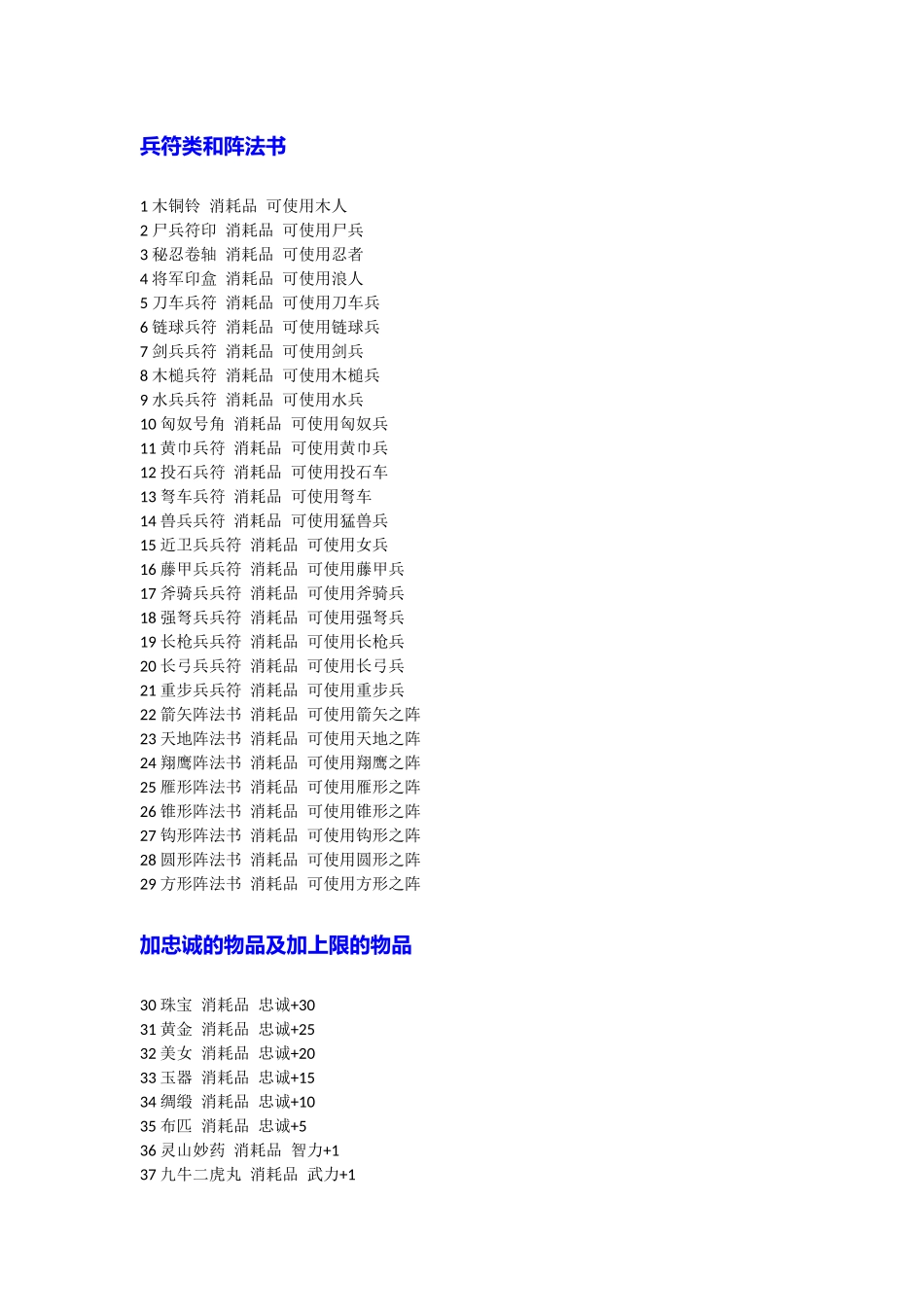 兵符类和阵法书

1 木铜铃 消耗品 可使用木人
2 尸兵符印 消耗品 可使用尸兵
3 秘忍卷轴 消耗品 可使用忍者
4 将军印盒 消耗品 可使用浪人
5 刀车兵符 消耗品 可使用刀车兵
6 链球兵符 消耗品 可使用链球兵
7 剑兵兵符 消耗品 可使用剑兵
8 木槌兵符 消耗品 可使用木槌兵
9 水兵兵符 消耗品 可使用水兵
10 匈奴号角 消耗品 可使用匈奴兵
11 黄巾兵符 消耗品 可使用黄巾兵
12 投石兵符 消耗品 可使用投石车
13 弩车兵符 消耗品 可使用弩车
14 兽兵兵符 消耗品 可使用猛兽兵
15 近卫兵兵符 消耗品 可使用女兵
16 藤甲兵兵符 消耗品 可使用藤甲兵
17 斧骑兵兵符 消耗品 可使用斧骑兵
18 强弩兵兵符 消耗品 可使用强弩兵
19 长枪兵兵符 消耗品 可使用长枪兵
20 长弓兵兵符 消耗品 可使用长弓兵
21 重步兵兵符 消耗品 可使用重步兵
22 箭矢阵法书 消耗品 可使用箭矢之阵
23 天地阵法书 消耗品 可使用天地之阵
24 翔鹰阵法书 消耗品 可使用翔鹰之阵
25 雁形阵法书 消耗品 可使用雁形之阵
26 锥形阵法书 消耗品 可使用锥形之阵
27 钩形阵法书 消耗品 可使用钩形之阵
28 圆形阵法书 消耗品 可使用圆形之阵
29 方形阵法书 消耗品 可使用方形之阵

加忠诚的物品及加上限的物品

30 珠宝 消耗品 忠诚+30
31 黄金 消耗品 忠诚+25
32 美女 消耗品 忠诚+20
33 玉器 消耗品 忠诚+15
34 绸缎 消耗品 忠诚+10
35 布匹 消耗品 忠诚+5
36 灵山妙药 消耗品 智力+1
37 九牛二虎丸 消耗品 武力+1